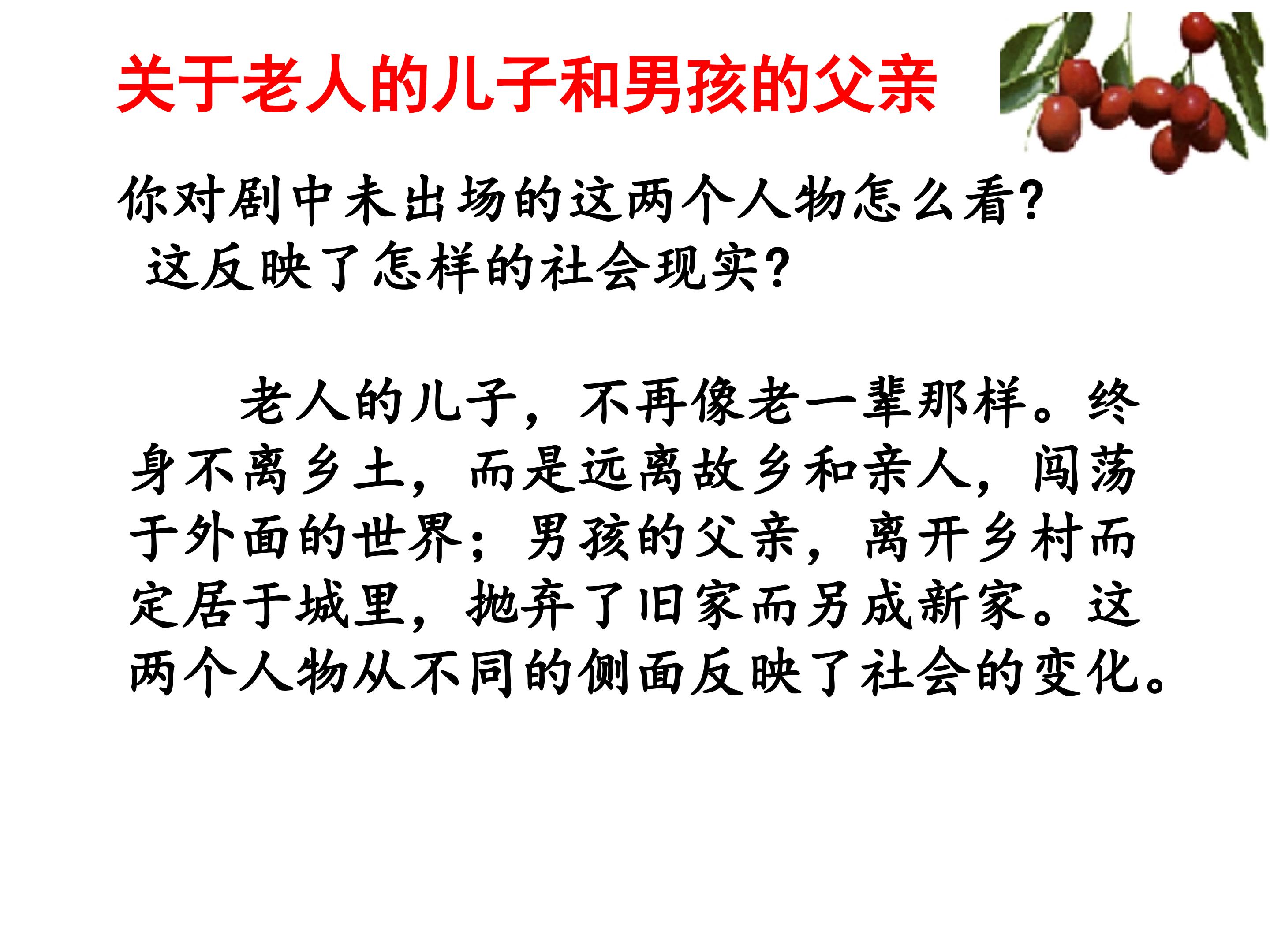 关于老人的儿子和男孩的父亲

你对剧中未出场的这两个人物怎么看?
这反映了怎样的社会现实?

老人的儿子，不再像老一辈那样。终身不离乡土，而是远离故乡和亲人，闯荡于外面的世界；男孩的父亲，离开乡村而定居于城里，抛弃了旧家而另成新家。这两个人物从不同的侧面反映了社会的变化。